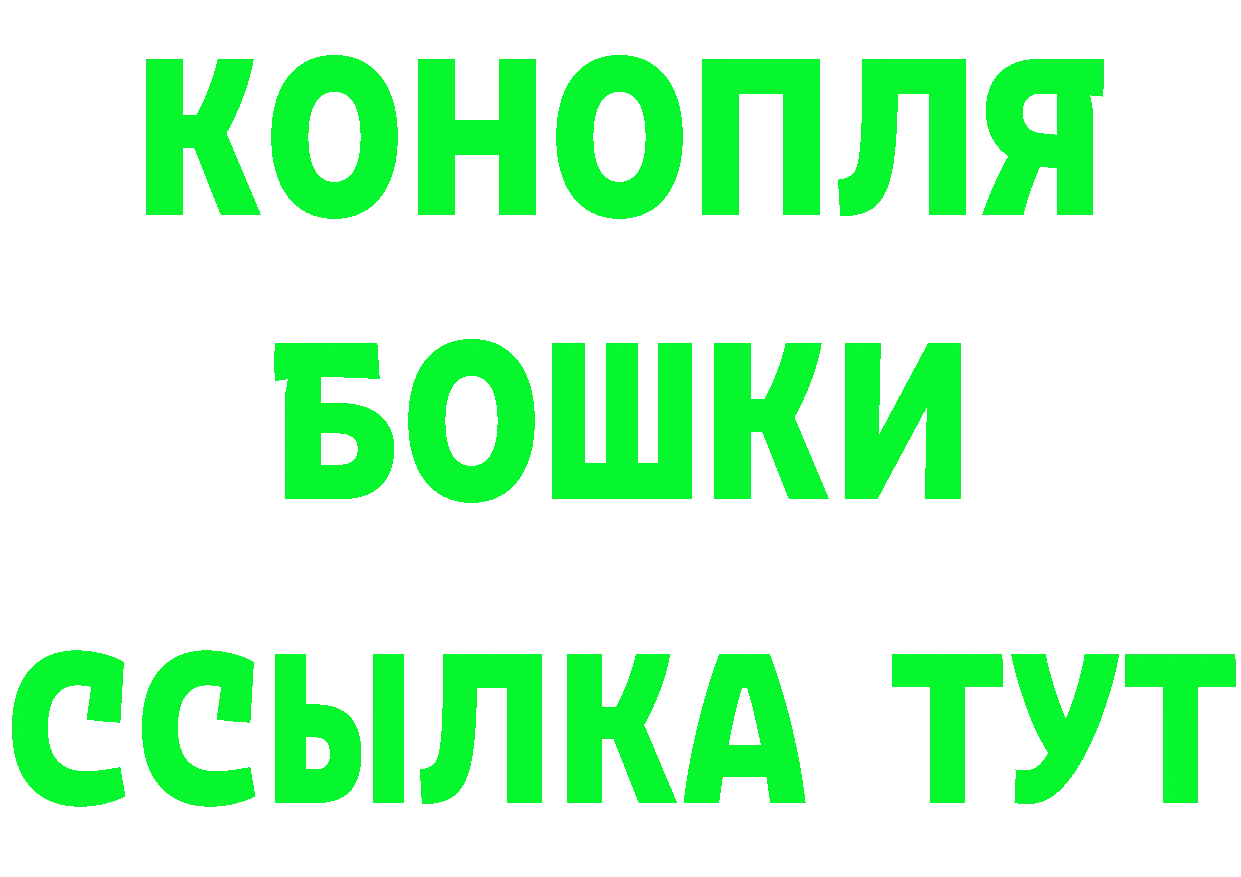 КОНОПЛЯ
БОШКИ
ССЫЛКА ТУТ